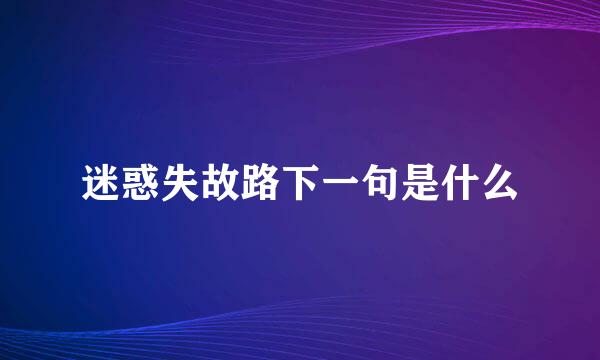 迷惑失故路下一句是什么